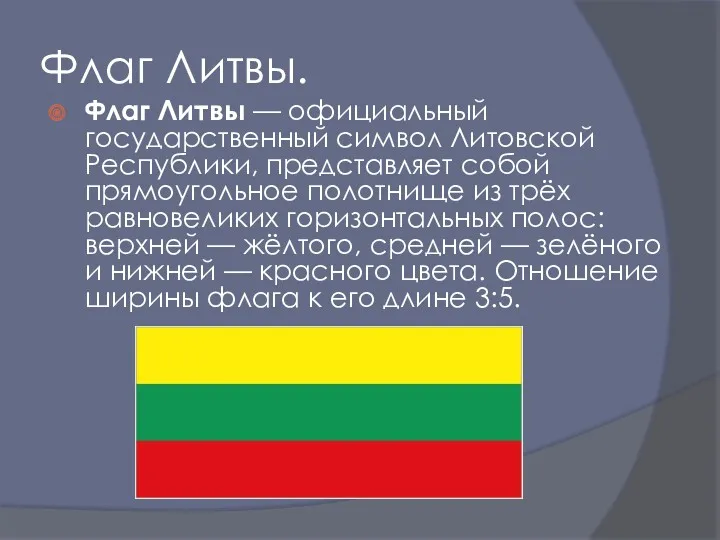 Флаг Литвы.

Флаг Литвы — официальный государственный символ Литовской Республики, представляет собой прямоугольное полотнище из трёх равновеликих горизонтальных полос: верхней — жёлтого, средней — зелёного и нижней — красного цвета. Отношение ширины флага к его длине 3:5.